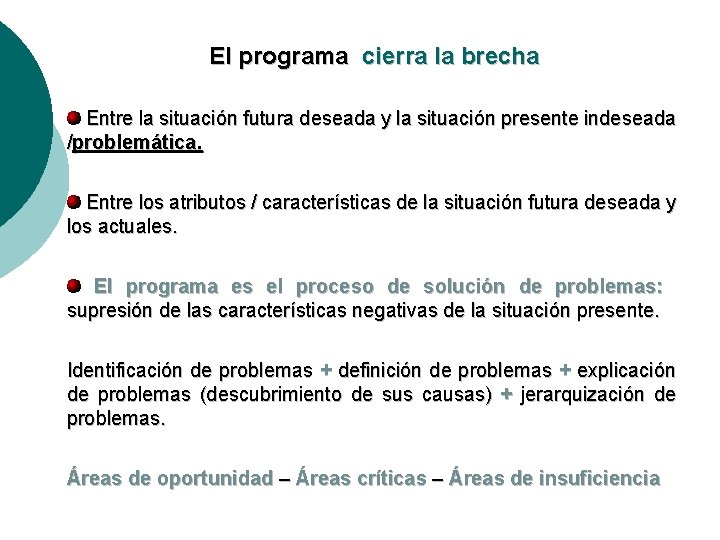 El programa cierra la brecha

Entre la situación futura deseada y la situación presente indeseada /problemática.

Entre los atributos / características de la situación futura deseada y los actuales.

El programa es el proceso de solución de problemas: supresión de las características negativas de la situación presente.

Identificación de problemas + definición de problemas + explicación de problemas (descubrimiento de sus causas) + jerarquización de problemas.

Áreas de oportunidad – Áreas críticas – Áreas de insuficiencia